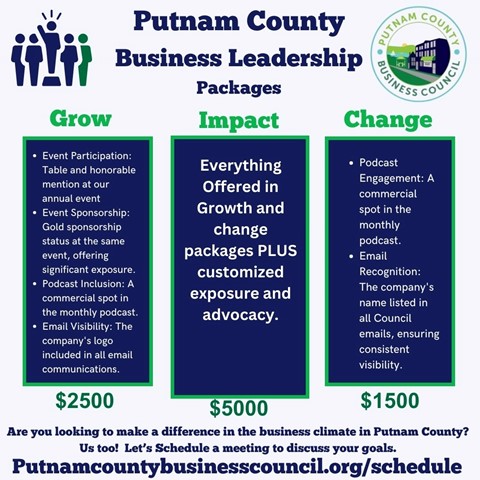 Putnam County
Business Leadership
Packages

PUTNAM COUNTY
BUSINESS COUNCIL

Grow

• Event Participation: Table and honorable mention at our annual event
• Event Sponsorship: Gold sponsorship status at the same event, offering significant exposure.
• Podcast Inclusion: A commercial spot in the monthly podcast.
• Email Visibility: The company's logo included in all email communications.

$2500

Impact

Everything Offered in Growth and change packages PLUS customized exposure and advocacy.

$5000

Change

• Podcast Engagement: A commercial spot in the monthly podcast.
• Email Recognition: The company's name listed in all Council emails, ensuring consistent visibility.

$1500

Are you looking to make a difference in the business climate in Putnam County?
Us too! Let's Schedule a meeting to discuss your goals.

Putnamcountybusinesscouncil.org/schedule